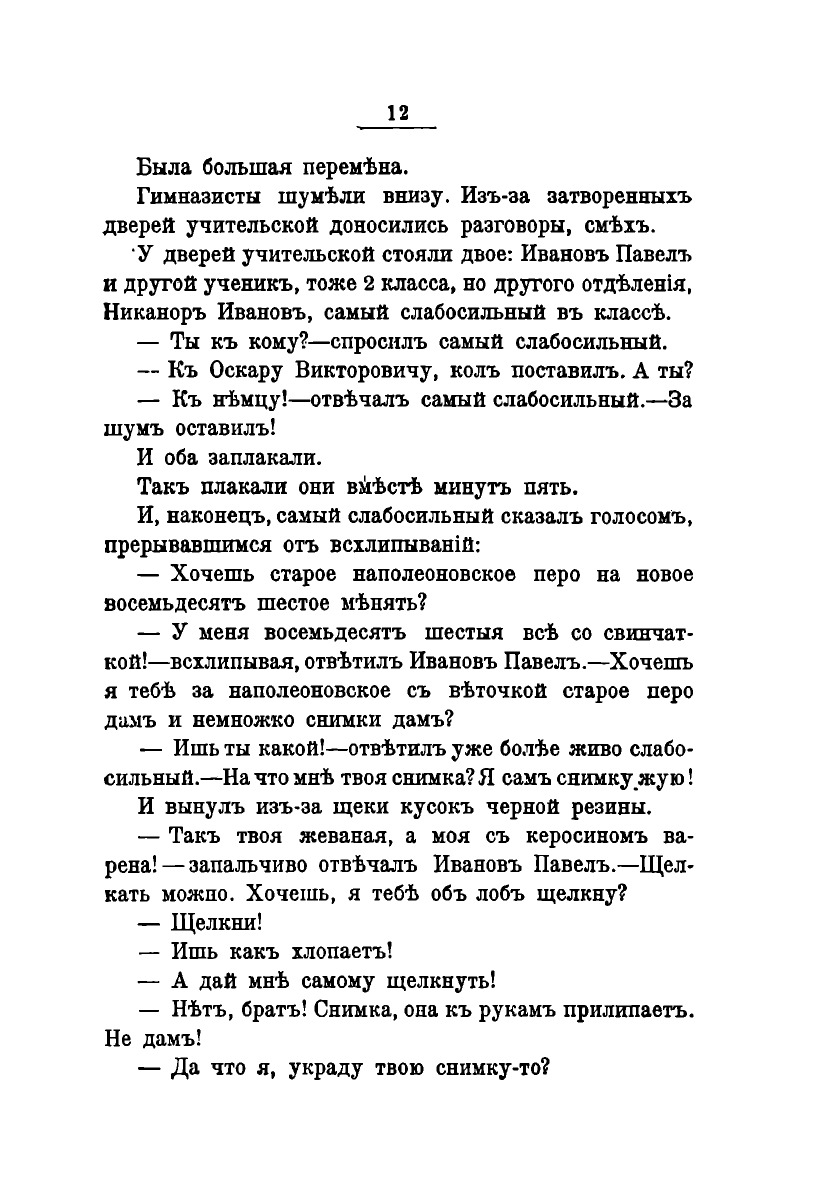 12

Была большая перемѣна.

Гимназисты шумѣли внизу. Изъ-за затворенныхъ дверей учительской доносились разговоры, смѣхъ.

У дверей учительской стояли двое: Ивановъ Павелъ и другой ученикъ, тоже 2 класса, но другого отдѣленія, Никаноръ Ивановъ, самый слабосильный въ классѣ.

— Ты къ кому?—спросилъ самый слабосильный.

— Къ Оскару Викторовичу, колъ поставилъ. А ты?

— Къ нѣмцу!—отвѣчалъ самый слабосильный.—За шумъ оставилъ!

И оба заплакали.

Такъ плакали они вмѣстѣ минутъ пять.

И, наконецъ, самый слабосильный сказалъ голосомъ, прерывавшимся отъ всхлипываній:

— Хочешь старое наполеоновское перо на новое восемьдесятъ шестое мѣнять?

— У меня восемьдесятъ шестыя всѣ со свинчаткой!—всхлипывая, отвѣтилъ Ивановъ Павелъ.—Хочешь я тебѣ за наполеоновское съ вѣточкой старое перо дамъ и немножко снимки дамъ?

— Ишь ты какой!—отвѣтилъ уже болѣе живо слабосильный.—На что мнѣ твоя снимка? Я самъ снимку жую!

И вынулъ изъ-за щеки кусокъ черной резины.

— Такъ твоя жеваная, а моя съ керосиномъ варена!—запальчиво отвѣчалъ Ивановъ Павелъ.—Щелкать можно. Хочешь, я тебѣ объ лобъ щелкну?

— Щелкни!

— Ишь какъ хлопаетъ!

— А дай мнѣ самому щелкнуть!

— Нѣтъ, братъ! Снимка, она къ рукамъ прилипаетъ. Не дамъ!

— Да что я, украду твою снимку-то?